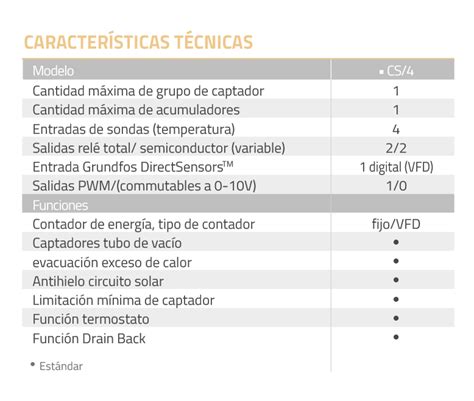 CARACTERÍSTICAS TÉCNICAS

| Modelo | ▪ CS/4 |
|---|---|
| Cantidad máxima de grupo de captador | 1 |
| Cantidad máxima de acumuladores | 1 |
| Entradas de sondas (temperatura) | 4 |
| Salidas relé total/ semiconductor (variable) | 2/2 |
| Entrada Grundfos DirectSensors™ | 1 digital (VFD) |
| Salidas PWM/(commutables a 0-10V) | 1/0 |
| Funciones | |
| Contador de energía, tipo de contador | fijo/VFD |
| Captadores tubo de vacío | • |
| evacuación exceso de calor | • |
| Antihielo circuito solar | • |
| Limitación mínima de captador | • |
| Función termostato | • |
| Función Drain Back | • |

• Estándar